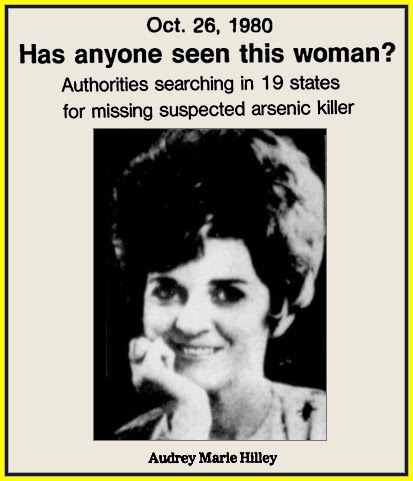 Oct. 26, 1980

Has anyone seen this woman?

Authorities searching in 19 states for missing suspected arsenic killer

Audrey Marie Hilley